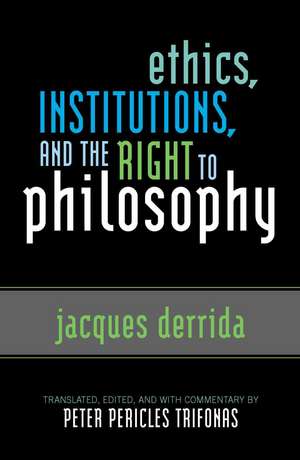 ethics, INSTITUTIONS, AND THE RIGHT TO philosophy

jacques derrida

TRANSLATED, EDITED, AND WITH COMMENTARY BY
PETER PERICLES TRIFONAS